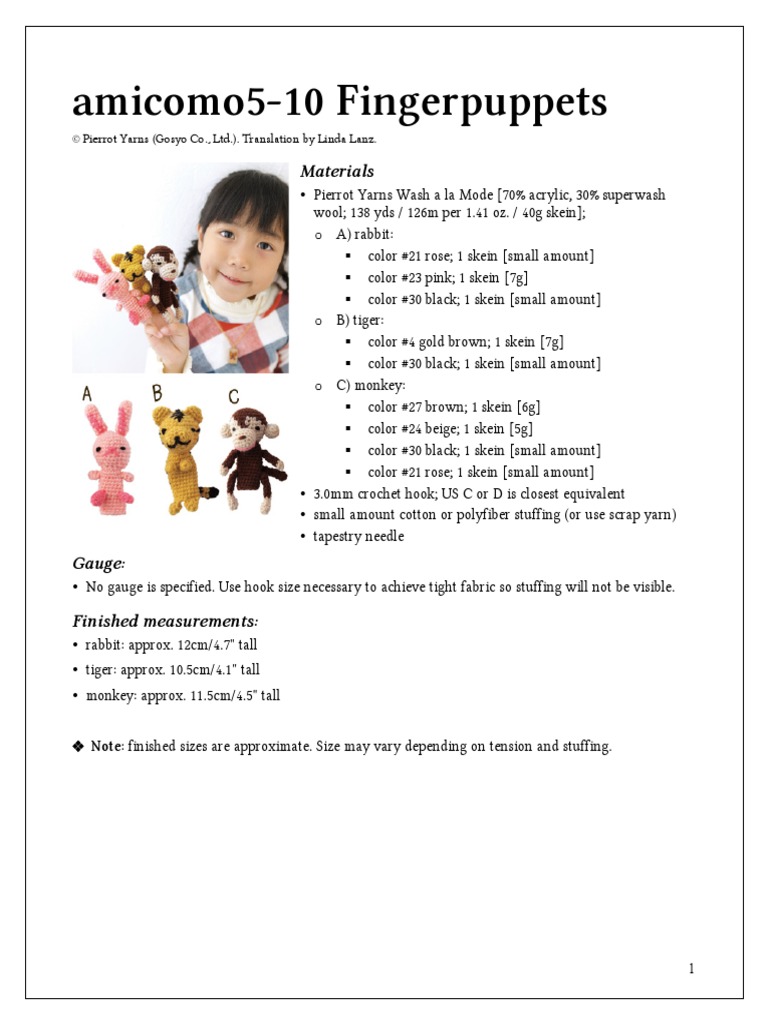 amicomo5-10 Fingerpuppets

© Pierrot Yarns (Gosyo Co., Ltd.). Translation by Linda Lanz.

A B C

Materials

• Pierrot Yarns Wash a la Mode [70% acrylic, 30% superwash wool; 138 yds / 126m per 1.41 oz. / 40g skein];
 o A) rabbit:
  ▪ color #21 rose; 1 skein [small amount]
  ▪ color #23 pink; 1 skein [7g]
  ▪ color #30 black; 1 skein [small amount]
 o B) tiger:
  ▪ color #4 gold brown; 1 skein [7g]
  ▪ color #30 black; 1 skein [small amount]
 o C) monkey:
  ▪ color #27 brown; 1 skein [6g]
  ▪ color #24 beige; 1 skein [5g]
  ▪ color #30 black; 1 skein [small amount]
  ▪ color #21 rose; 1 skein [small amount]
• 3.0mm crochet hook; US C or D is closest equivalent
• small amount cotton or polyfiber stuffing (or use scrap yarn)
• tapestry needle

Gauge:

• No gauge is specified. Use hook size necessary to achieve tight fabric so stuffing will not be visible.

Finished measurements:

• rabbit: approx. 12cm/4.7" tall
• tiger: approx. 10.5cm/4.1" tall
• monkey: approx. 11.5cm/4.5" tall

❖ Note: finished sizes are approximate. Size may vary depending on tension and stuffing.

1